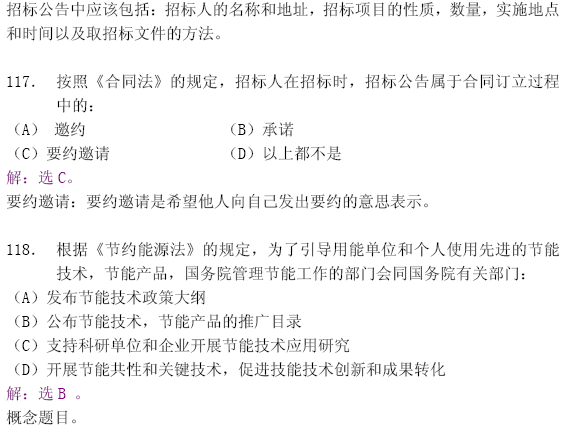 招标公告中应该包括：招标人的名称和地址，招标项目的性质，数量，实施地点和时间以及取招标文件的方法。

117. 按照《合同法》的规定，招标人在招标时，招标公告属于合同订立过程中的：
（A） 邀约
（B）承诺
（C）要约邀请
（D）以上都不是
解：选 C。
要约邀请：要约邀请是希望他人向自己发出要约的意思表示。

118. 根据《节约能源法》的规定，为了引导用能单位和个人使用先进的节能技术，节能产品，国务院管理节能工作的部门会同国务院有关部门：
（A）发布节能技术政策大纲
（B）公布节能技术，节能产品的推广目录
（C）支持科研单位和企业开展节能技术应用研究
（D）开展节能共性和关键技术，促进技能技术创新和成果转化
解：选 B 。
概念题目。